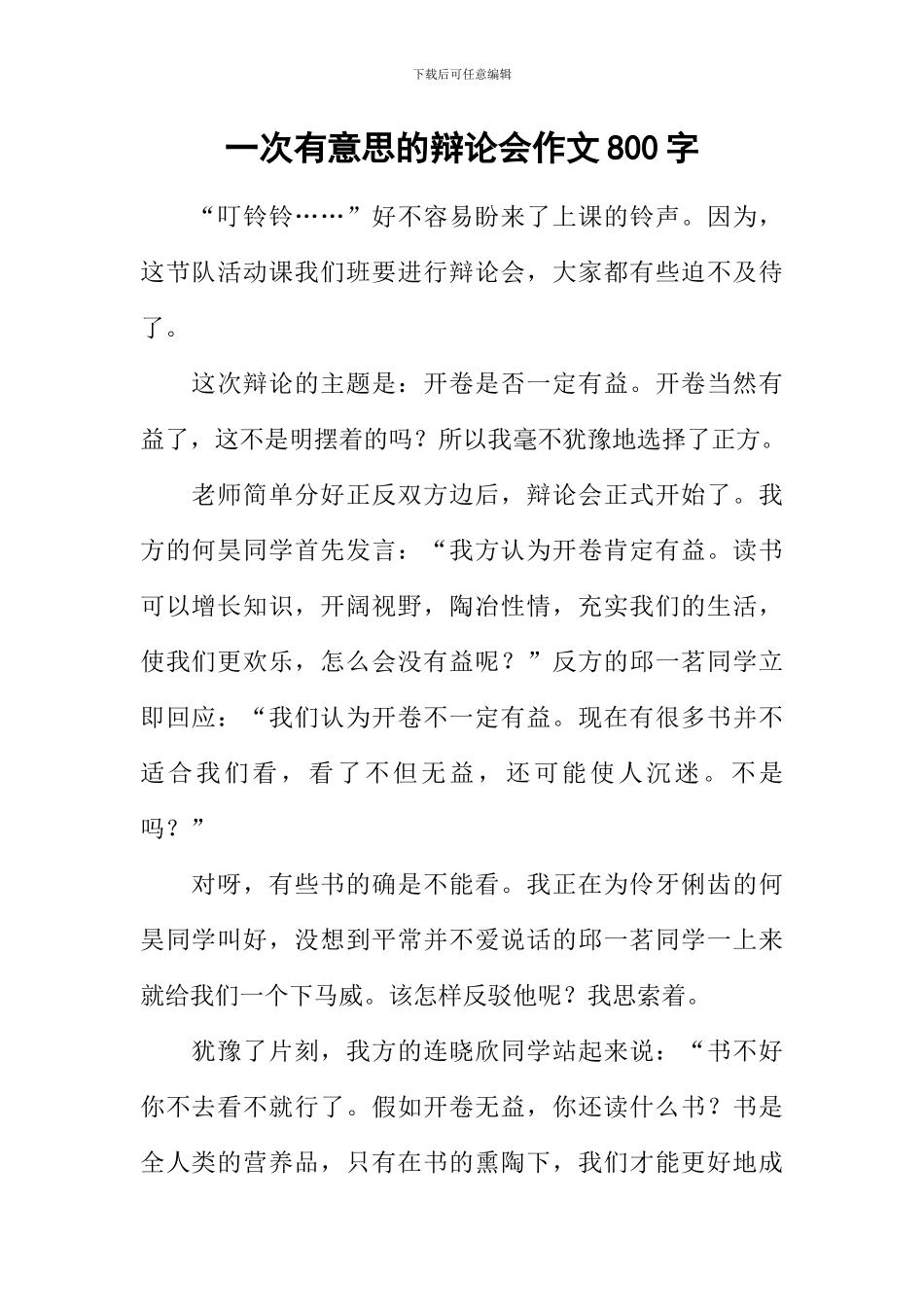 下载后可任意编辑

一次有意思的辩论会作文800字

“叮铃铃……”好不容易盼来了上课的铃声。因为，这节队活动课我们班要进行辩论会，大家都有些迫不及待了。

这次辩论的主题是：开卷是否一定有益。开卷当然有益了，这不是明摆着的吗？所以我毫不犹豫地选择了正方。

老师简单分好正反双方边后，辩论会正式开始了。我方的何昊同学首先发言：“我方认为开卷肯定有益。读书可以增长知识，开阔视野，陶冶性情，充实我们的生活，使我们更欢乐，怎么会没有益呢？”反方的邱一茗同学立即回应：“我们认为开卷不一定有益。现在有很多书并不适合我们看，看了不但无益，还可能使人沉迷。不是吗？”

对呀，有些书的确是不能看。我正在为伶牙俐齿的何昊同学叫好，没想到平常并不爱说话的邱一茗同学一上来就给我们一个下马威。该怎样反驳他呢？我思索着。

犹豫了片刻，我方的连晓欣同学站起来说：“书不好你不去看不就行了。假如开卷无益，你还读什么书？书是全人类的营养品，只有在书的熏陶下，我们才能更好地成